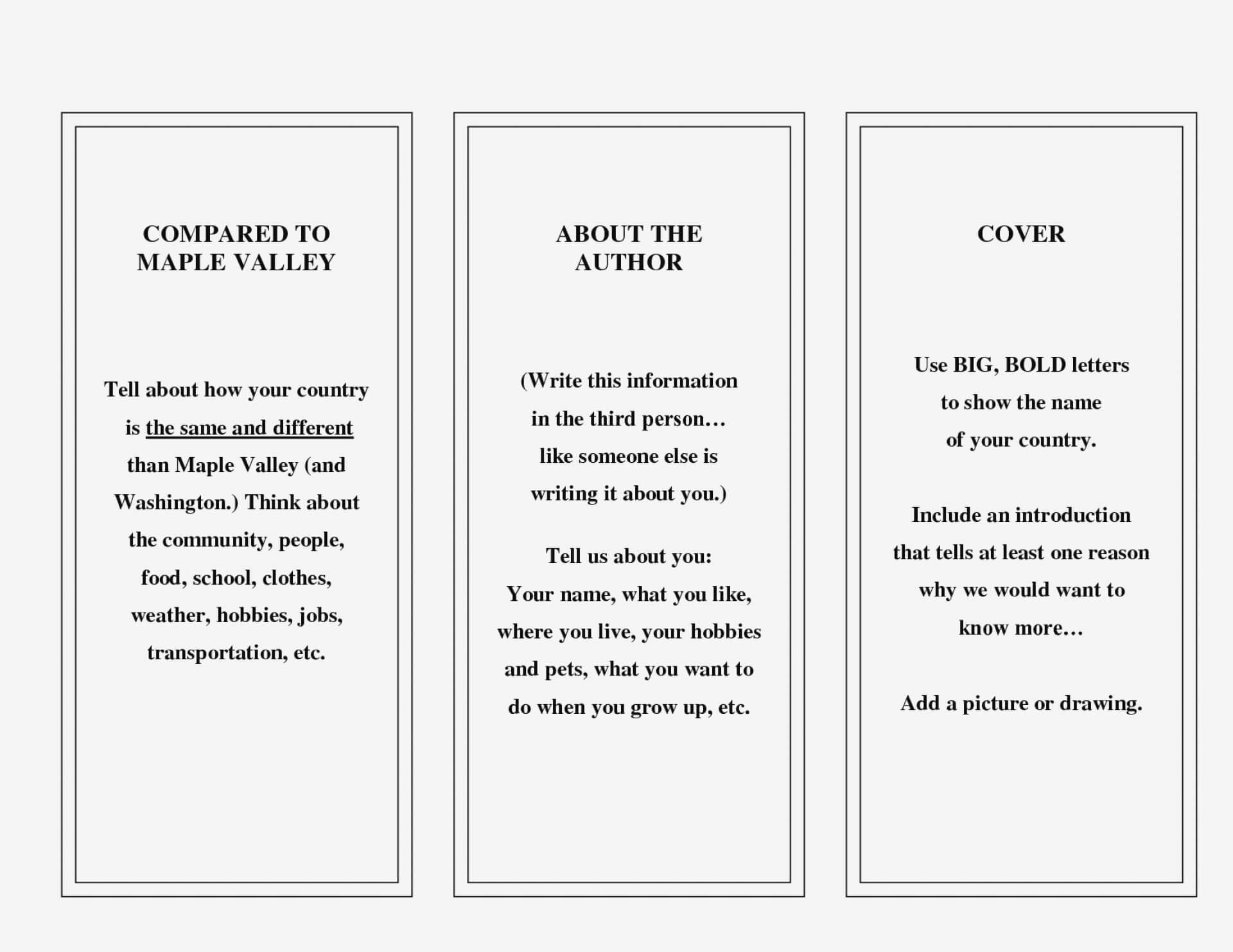 COMPARED TO MAPLE VALLEY

Tell about how your country is the same and different than Maple Valley (and Washington.) Think about the community, people, food, school, clothes, weather, hobbies, jobs, transportation, etc.

ABOUT THE AUTHOR

(Write this information in the third person… like someone else is writing it about you.)

Tell us about you:
Your name, what you like, where you live, your hobbies and pets, what you want to do when you grow up, etc.

COVER

Use BIG, BOLD letters to show the name of your country.

Include an introduction that tells at least one reason why we would want to know more…

Add a picture or drawing.